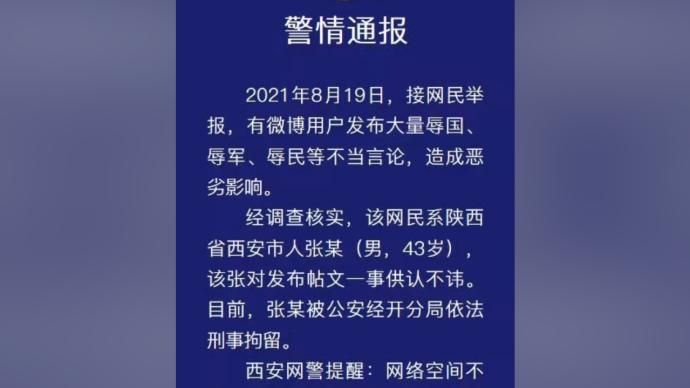 警情通报

2021年8月19日，接网民举报，有微博用户发布大量辱国、辱军、辱民等不当言论，造成恶劣影响。

经调查核实，该网民系陕西省西安市人张某（男，43岁），该张对发布帖文一事供认不讳。目前，张某被公安经开分局依法刑事拘留。

西安网警提醒：网络空间不